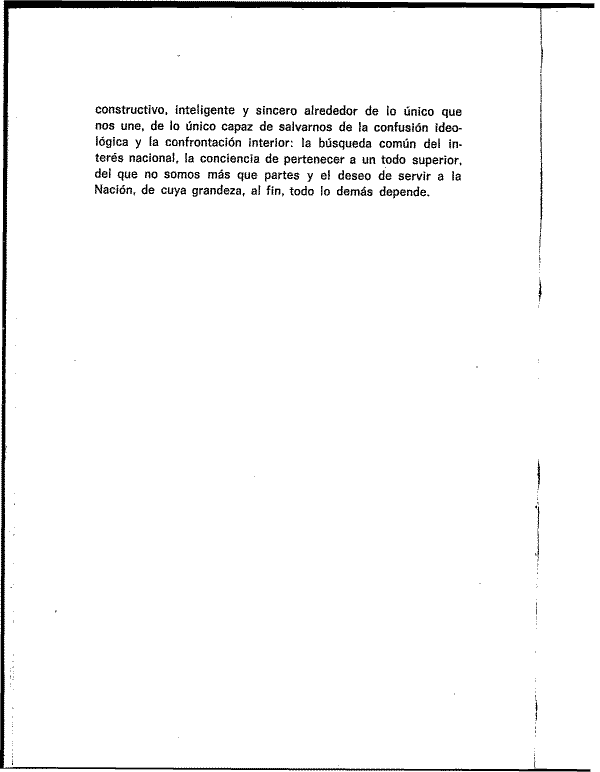 constructivo, inteligente y sincero alrededor de lo único que nos une, de lo único capaz de salvarnos de la confusión ideológica y la confrontación interior: la búsqueda común del interés nacional, la conciencia de pertenecer a un todo superior, del que no somos más que partes y el deseo de servir a la Nación, de cuya grandeza, al fin, todo lo demás depende.